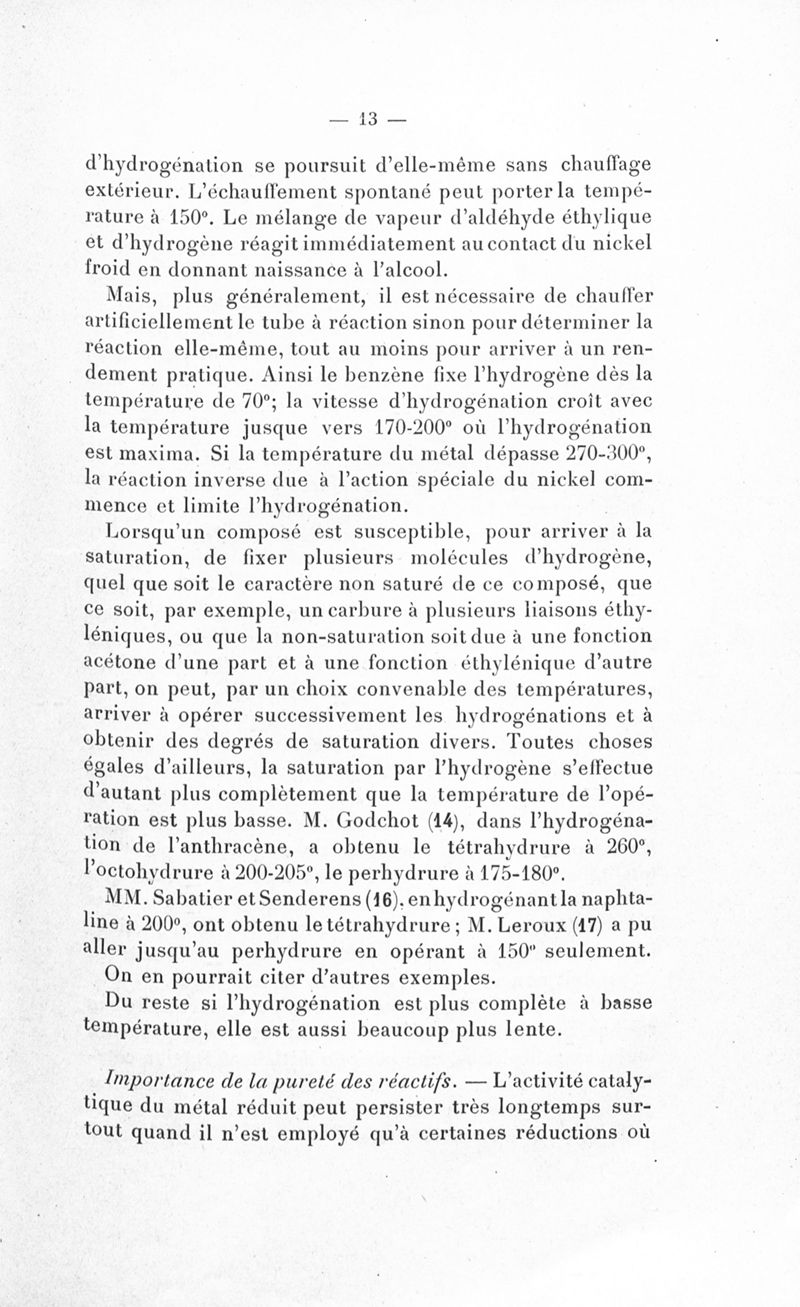 — 13 —

d'hydrogénation se poursuit d'elle-même sans chauffage extérieur. L'échauffement spontané peut porter la température à 150°. Le mélange de vapeur d'aldéhyde éthylique et d'hydrogène réagit immédiatement au contact du nickel froid en donnant naissance à l'alcool.

Mais, plus généralement, il est nécessaire de chauffer artificiellement le tube à réaction sinon pour déterminer la réaction elle-même, tout au moins pour arriver à un rendement pratique. Ainsi le benzène fixe l'hydrogène dès la température de 70°; la vitesse d'hydrogénation croît avec la température jusque vers 170-200° où l'hydrogénation est maxima. Si la température du métal dépasse 270-300°, la réaction inverse due à l'action spéciale du nickel commence et limite l'hydrogénation.

Lorsqu'un composé est susceptible, pour arriver à la saturation, de fixer plusieurs molécules d'hydrogène, quel que soit le caractère non saturé de ce composé, que ce soit, par exemple, un carbure à plusieurs liaisons éthyléniques, ou que la non-saturation soit due à une fonction acétone d'une part et à une fonction éthylénique d'autre part, on peut, par un choix convenable des températures, arriver à opérer successivement les hydrogénations et à obtenir des degrés de saturation divers. Toutes choses égales d'ailleurs, la saturation par l'hydrogène s'effectue d'autant plus complètement que la température de l'opération est plus basse. M. Godchot (14), dans l'hydrogénation de l'anthracène, a obtenu le tétrahydrure à 260°, l'octohydrure à 200-205°, le perhydrure à 175-180°.

MM. Sabatier et Senderens (16), en hydrogénant la naphtaline à 200°, ont obtenu le tétrahydrure ; M. Leroux (17) a pu aller jusqu'au perhydrure en opérant à 150° seulement.

On en pourrait citer d'autres exemples.

Du reste si l'hydrogénation est plus complète à basse température, elle est aussi beaucoup plus lente.

Importance de la pureté des réactifs. — L'activité catalytique du métal réduit peut persister très longtemps surtout quand il n'est employé qu'à certaines réductions où